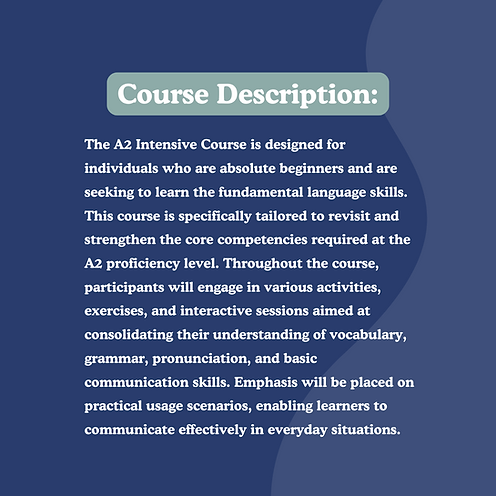 Course Description:

The A2 Intensive Course is designed for individuals who are absolute beginners and are seeking to learn the fundamental language skills. This course is specifically tailored to revisit and strengthen the core competencies required at the A2 proficiency level. Throughout the course, participants will engage in various activities, exercises, and interactive sessions aimed at consolidating their understanding of vocabulary, grammar, pronunciation, and basic communication skills. Emphasis will be placed on practical usage scenarios, enabling learners to communicate effectively in everyday situations.